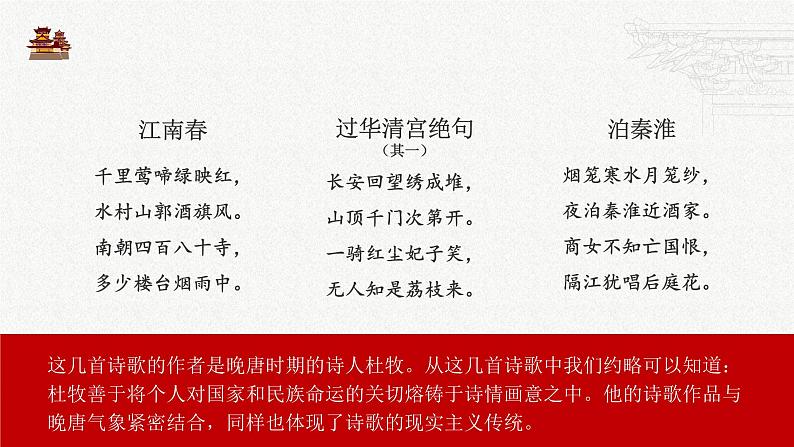 江南春

千里莺啼绿映红，
水村山郭酒旗风。
南朝四百八十寺，
多少楼台烟雨中。

过华清宫绝句
（其一）

长安回望绣成堆，
山顶千门次第开。
一骑红尘妃子笑，
无人知是荔枝来。

泊秦淮

烟笼寒水月笼纱，
夜泊秦淮近酒家。
商女不知亡国恨，
隔江犹唱后庭花。

这几首诗歌的作者是晚唐时期的诗人杜牧。从这几首诗歌中我们约略可以知道：杜牧善于将个人对国家和民族命运的关切熔铸于诗情画意之中。他的诗歌作品与晚唐气象紧密结合，同样也体现了诗歌的现实主义传统。